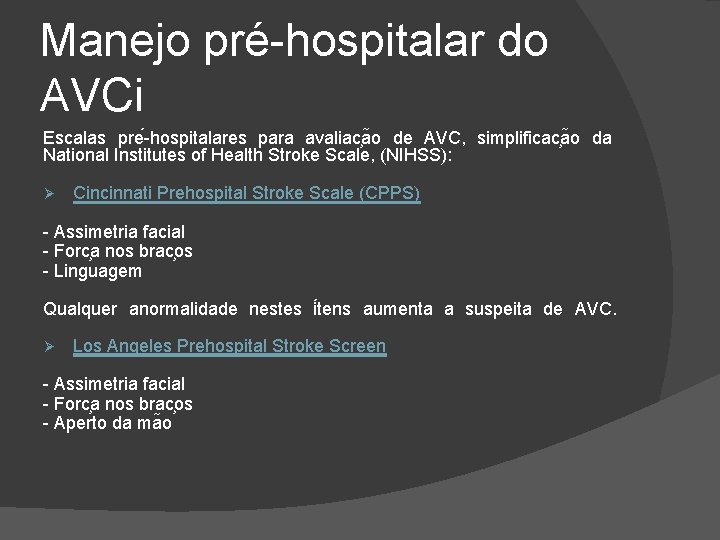 Manejo pré-hospitalar do AVCi

Escalas pré-hospitalares para avaliação de AVC, simplificação da National Institutes of Health Stroke Scale, (NIHSS):

➢ Cincinnati Prehospital Stroke Scale (CPPS)

- Assimetria facial
- Força nos braços
- Linguagem

Qualquer anormalidade nestes ítens aumenta a suspeita de AVC.

➢ Los Angeles Prehospital Stroke Screen

- Assimetria facial
- Força nos braços
- Aperto da mão